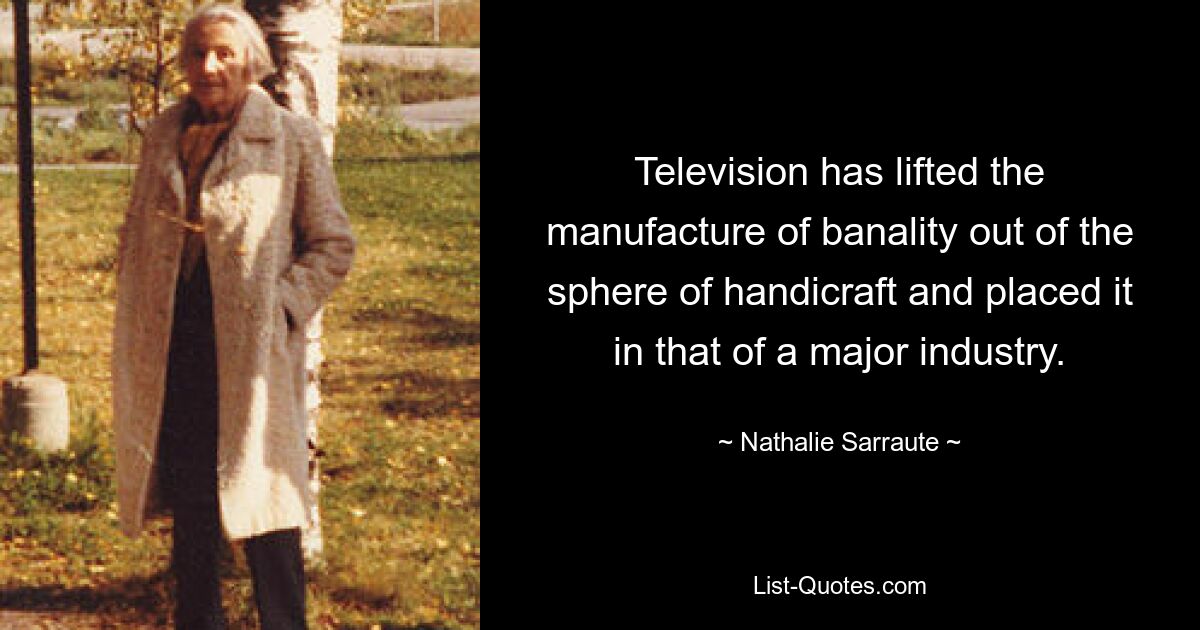 Television has lifted the manufacture of banality out of the sphere of handicraft and placed it in that of a major industry.

~ Nathalie Sarraute ~

List-Quotes.com